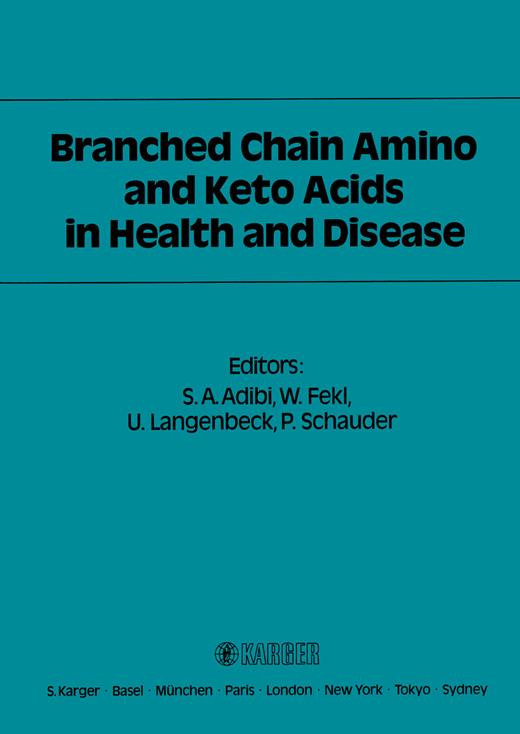 Branched Chain Amino and Keto Acids in Health and Disease

Editors:
S. A. Adibi, W. Fekl,
U. Langenbeck, P. Schauder

KARGER

S. Karger · Basel · München · Paris · London · New York · Tokyo · Sydney